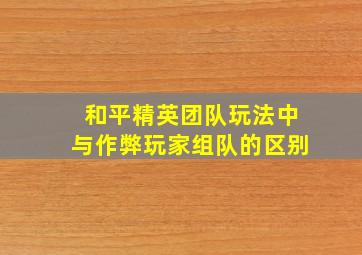 和平精英团队玩法中
与作弊玩家组队的区别